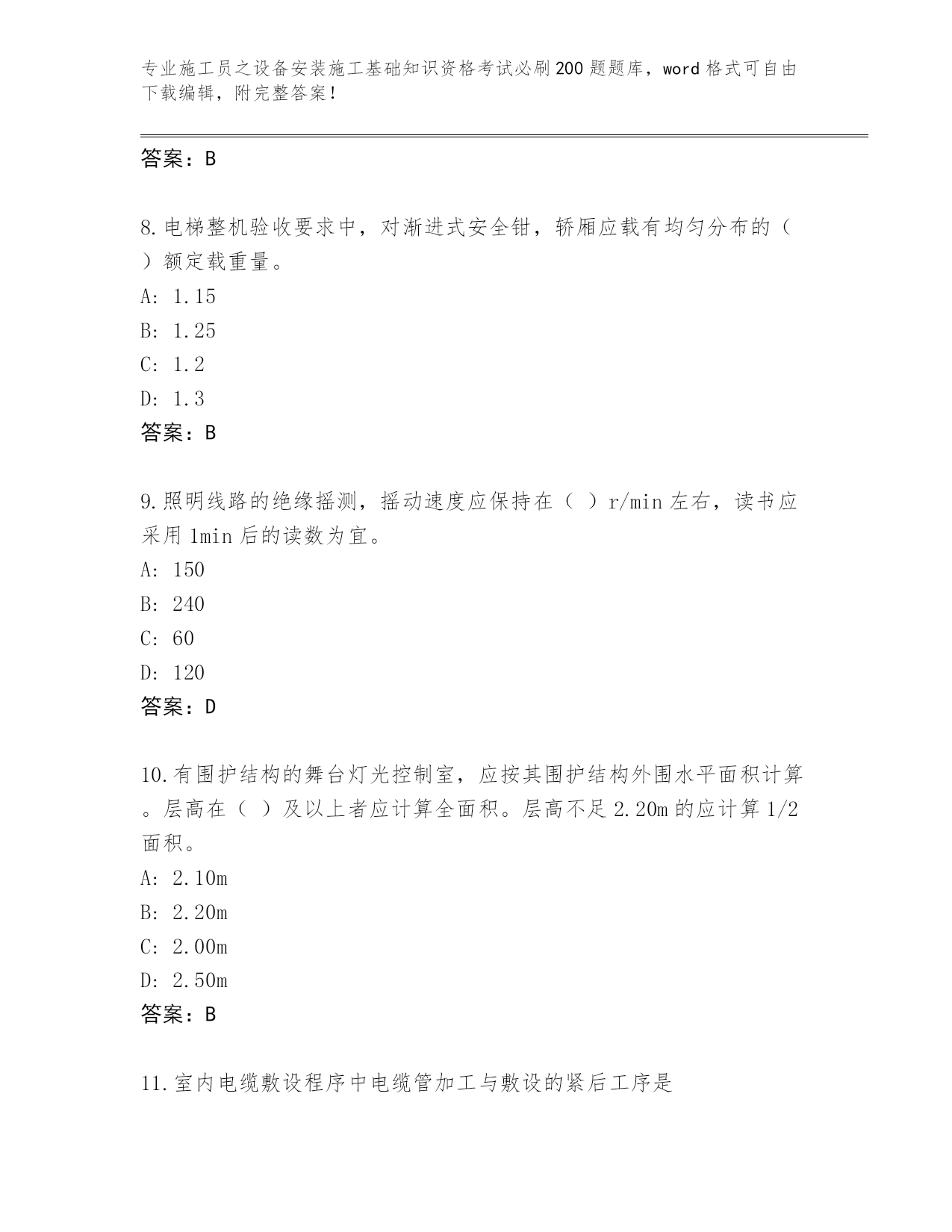 专业施工员之设备安装施工基础知识资格考试必刷200题题库，word格式可自由下载编辑，附完整答案！

答案：B

8.电梯整机验收要求中，对渐进式安全钳，轿厢应载有均匀分布的（ ）额定载重量。
A: 1.15
B: 1.25
C: 1.2
D: 1.3
答案：B

9.照明线路的绝缘摇测，摇动速度应保持在（ ）r/min左右，读书应采用1min后的读数为宜。
A: 150
B: 240
C: 60
D: 120
答案：D

10.有围护结构的舞台灯光控制室，应按其围护结构外围水平面积计算。层高在（ ）及以上者应计算全面积。层高不足2.20m的应计算1/2面积。
A: 2.10m
B: 2.20m
C: 2.00m
D: 2.50m
答案：B

11.室内电缆敷设程序中电缆管加工与敷设的紧后工序是